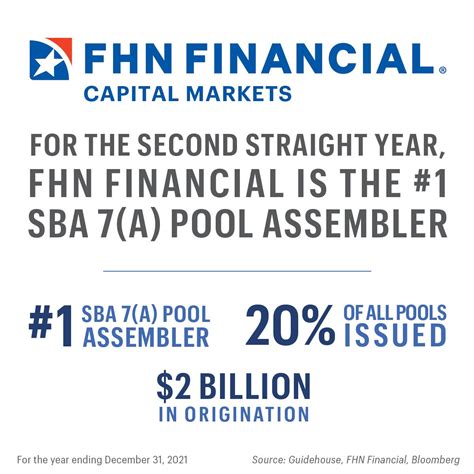 FHN FINANCIAL®
CAPITAL MARKETS

FOR THE SECOND STRAIGHT YEAR, FHN FINANCIAL IS THE #1 SBA 7(A) POOL ASSEMBLER

#1 SBA 7(A) POOL ASSEMBLER

20% OF ALL POOLS ISSUED

$2 BILLION IN ORIGINATION

For the year ending December 31, 2021

Source: Guidehouse, FHN Financial, Bloomberg